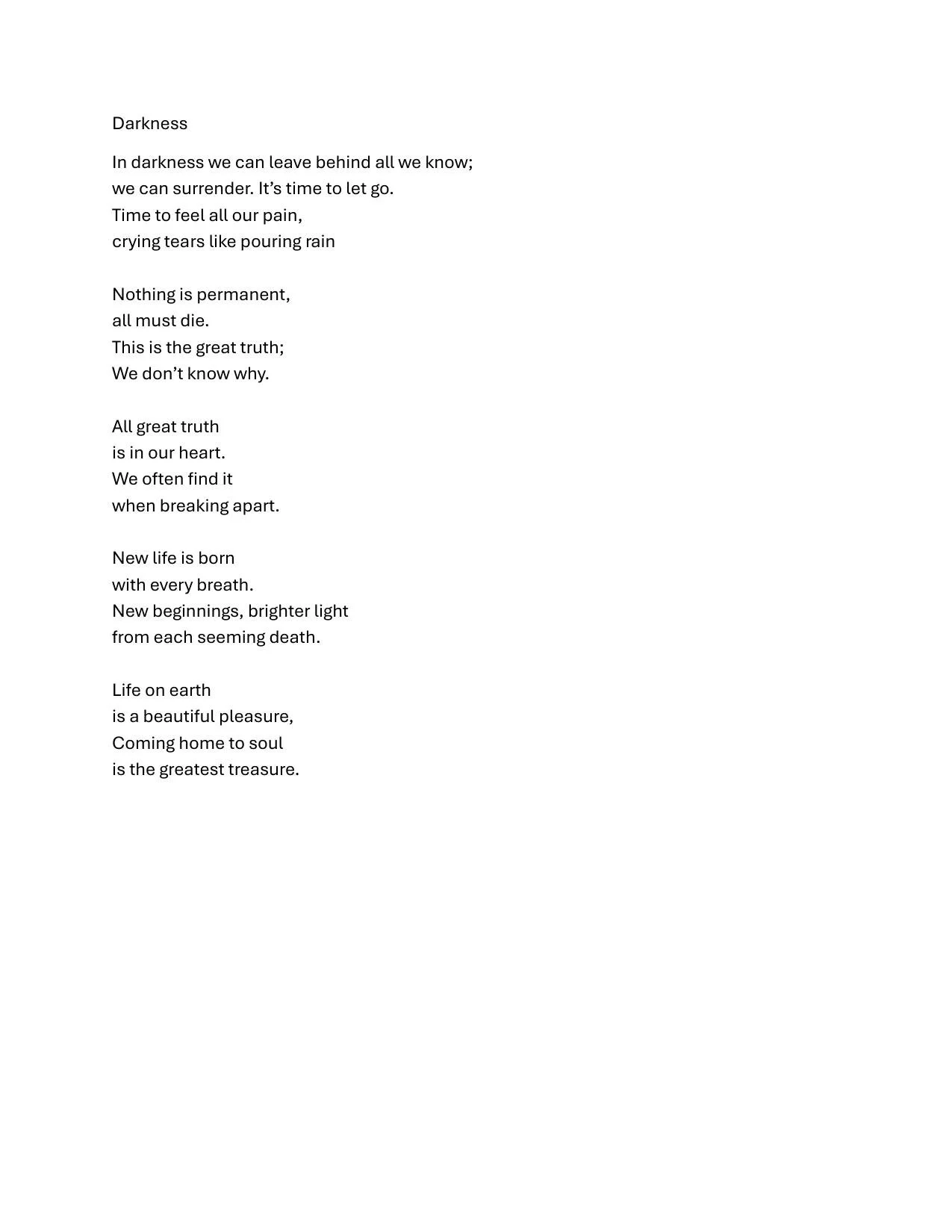 Darkness

In darkness we can leave behind all we know;
we can surrender. It’s time to let go.
Time to feel all our pain,
crying tears like pouring rain

Nothing is permanent,
all must die.
This is the great truth;
We don’t know why.

All great truth
is in our heart.
We often find it
when breaking apart.

New life is born
with every breath.
New beginnings, brighter light
from each seeming death.

Life on earth
is a beautiful pleasure,
Coming home to soul
is the greatest treasure.